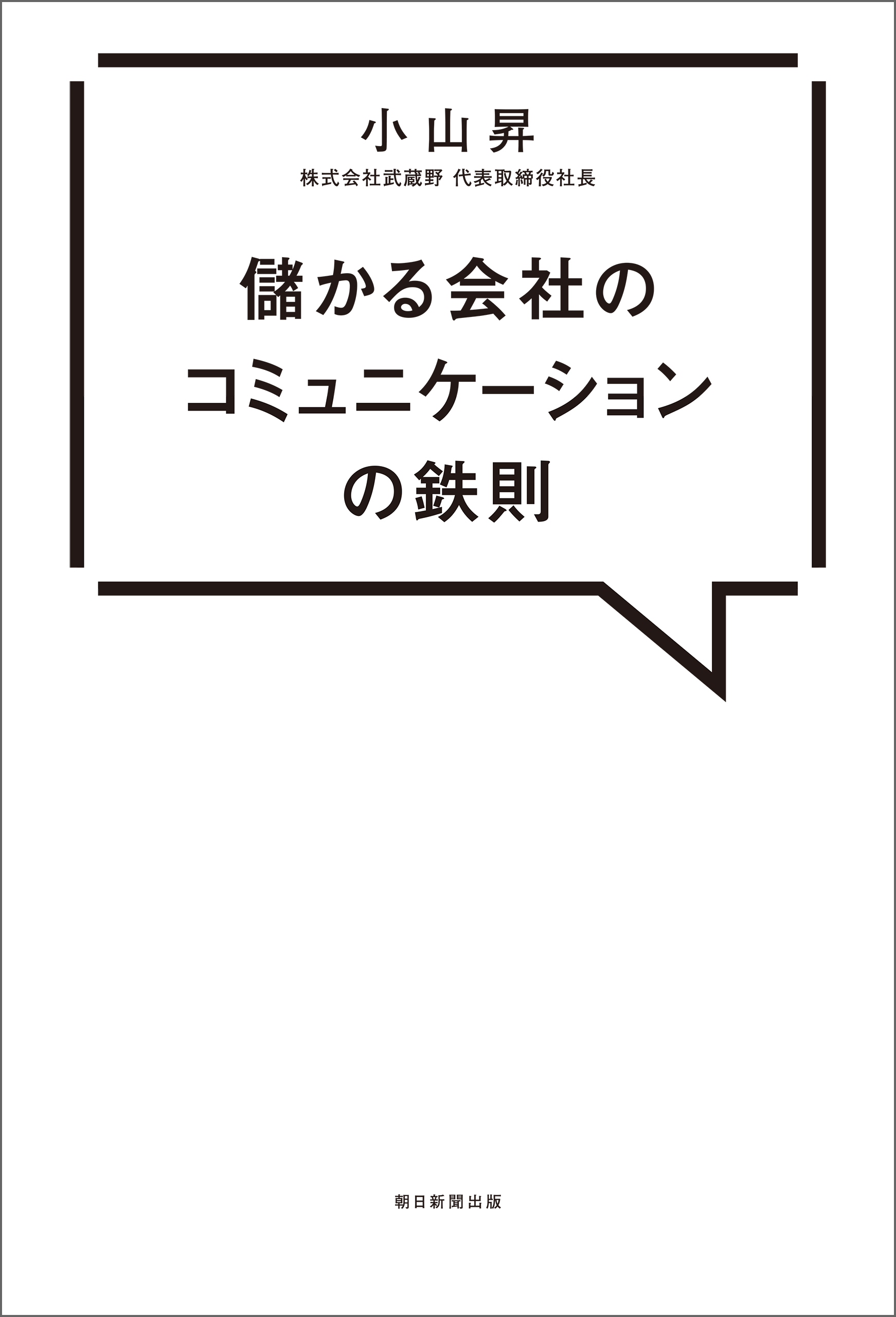 小山昇
株式会社武蔵野 代表取締役社長

儲かる会社の
コミュニケーション
の鉄則

朝日新聞出版